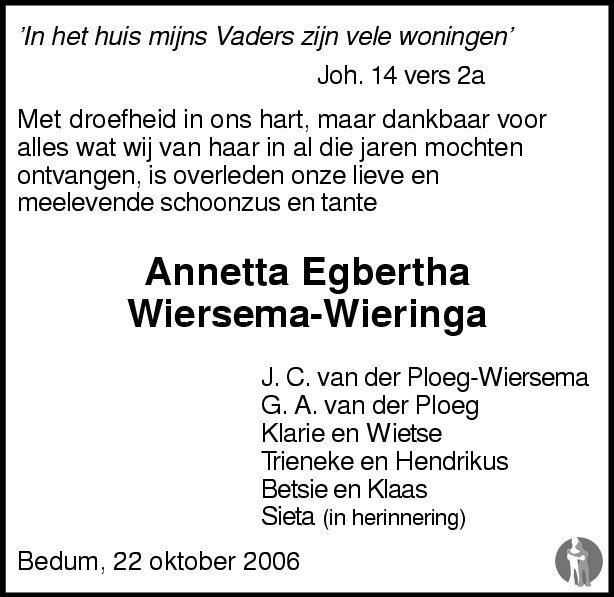 'In het huis mijns Vaders zijn vele woningen'

Joh. 14 vers 2a

Met droefheid in ons hart, maar dankbaar voor alles wat wij van haar in al die jaren mochten ontvangen, is overleden onze lieve en meelevende schoonzus en tante

Annetta Egbertha
Wiersema-Wieringa

J. C. van der Ploeg-Wiersema
G. A. van der Ploeg
Klarie en Wietse
Trieneke en Hendrikus
Betsie en Klaas
Sieta (in herinnering)

Bedum, 22 oktober 2006